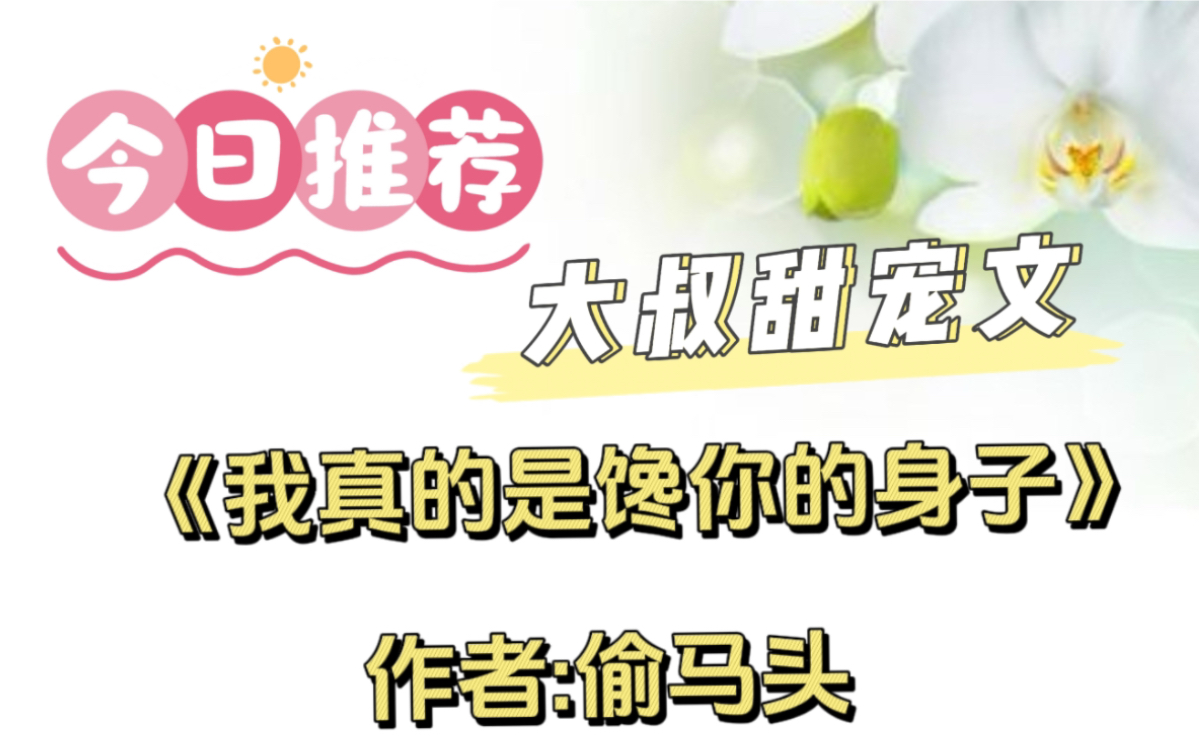 今日推荐

大叔甜宠文

《我真的是馋你的身子》

作者:偷马头